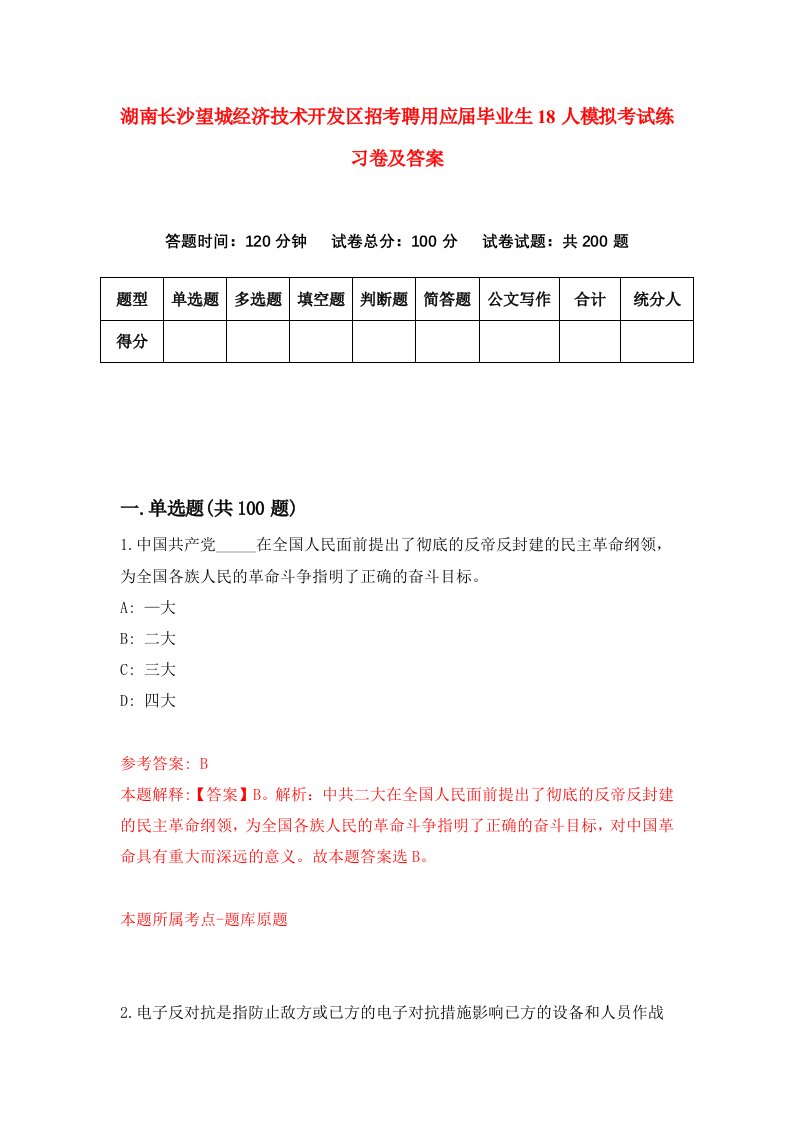 湖南长沙望城经济技术开发区招考聘用应届毕业生18人模拟考试练习卷及答案

答题时间：120分钟　试卷总分：100分　试卷试题：共200题

| 题型 | 单选题 | 多选题 | 填空题 | 判断题 | 简答题 | 公文写作 | 合计 | 统分人 |
|---|---|---|---|---|---|---|---|---|
| 得分 | | | | | | | | |

一.单选题(共100题)

1.中国共产党_____在全国人民面前提出了彻底的反帝反封建的民主革命纲领，为全国各族人民的革命斗争指明了正确的奋斗目标。
A: 一大
B: 二大
C: 三大
D: 四大

参考答案: B
本题解释:【答案】B。解析：中共二大在全国人民面前提出了彻底的反帝反封建的民主革命纲领，为全国各族人民的革命斗争指明了正确的奋斗目标，对中国革命具有重大而深远的意义。故本题答案选B。

本题所属考点-题库原题

2.电子反对抗是指防止敌方或已方的电子对抗措施影响已方的设备和人员作战